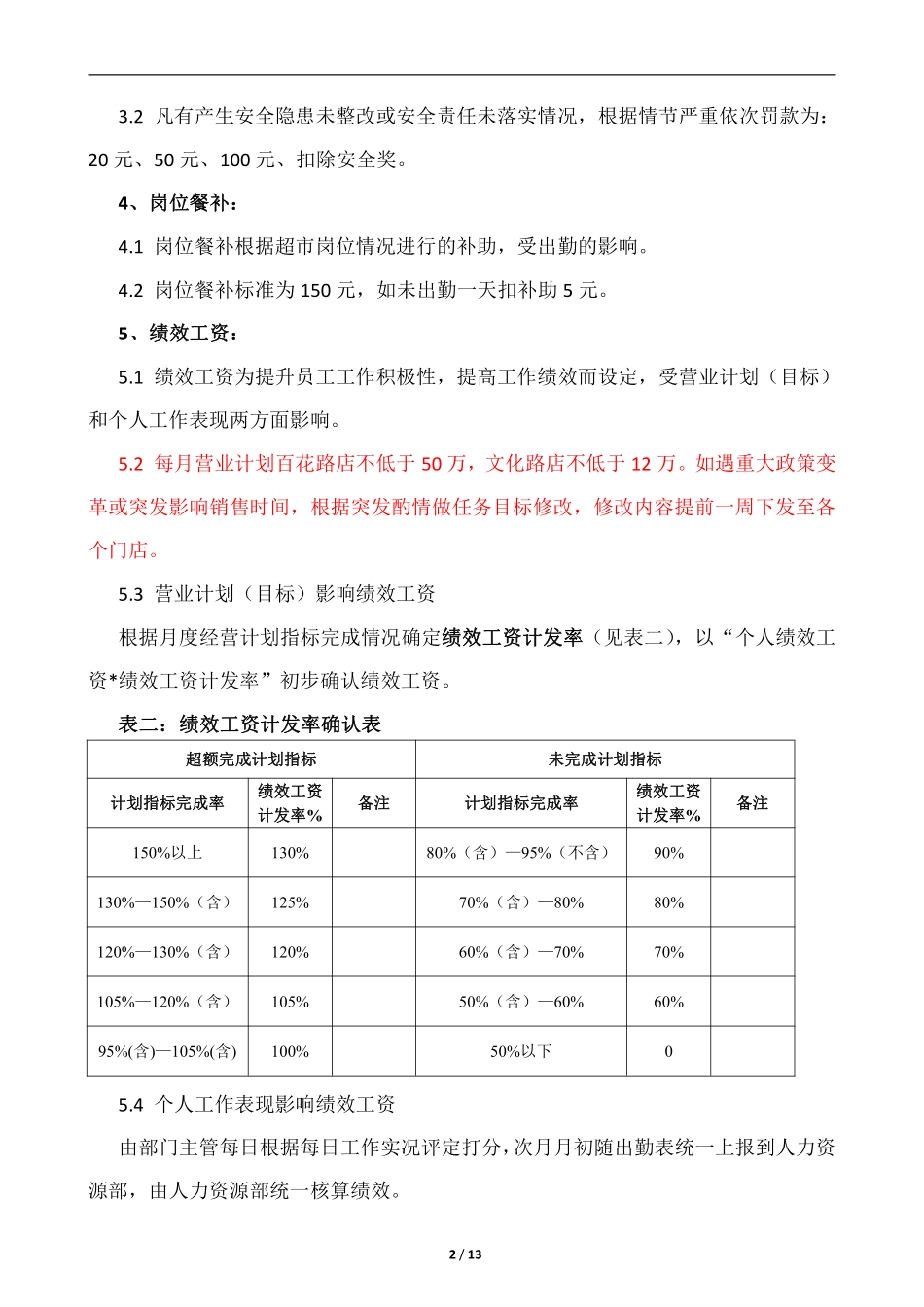 3.2 凡有产生安全隐患未整改或安全责任未落实情况，根据情节严重依次罚款为：20 元、50 元、100 元、扣除安全奖。

4、岗位餐补：

4.1 岗位餐补根据超市岗位情况进行的补助，受出勤的影响。

4.2 岗位餐补标准为 150 元，如未出勤一天扣补助 5 元。

5、绩效工资：

5.1 绩效工资为提升员工工作积极性，提高工作绩效而设定，受营业计划（目标）和个人工作表现两方面影响。

5.2 每月营业计划百花路店不低于 50 万，文化路店不低于 12 万。如遇重大政策变革或突发影响销售时间，根据突发酌情做任务目标修改，修改内容提前一周下发至各个门店。

5.3 营业计划（目标）影响绩效工资

根据月度经营计划指标完成情况确定绩效工资计发率（见表二），以“个人绩效工资*绩效工资计发率”初步确认绩效工资。

表二：绩效工资计发率确认表

| 超额完成计划指标 | | | 未完成计划指标 | | |
|---|---|---|---|---|---|
| 计划指标完成率 | 绩效工资计发率% | 备注 | 计划指标完成率 | 绩效工资计发率% | 备注 |
| 150%以上 | 130% | | 80%（含）—95%（不含） | 90% | |
| 130%—150%（含） | 125% | | 70%（含）—80% | 80% | |
| 120%—130%（含） | 120% | | 60%（含）—70% | 70% | |
| 105%—120%（含） | 105% | | 50%（含）—60% | 60% | |
| 95%(含)—105%(含) | 100% | | 50%以下 | 0 | |

5.4 个人工作表现影响绩效工资

由部门主管每日根据每日工作实况评定打分，次月月初随出勤表统一上报到人力资源部，由人力资源部统一核算绩效。

2 / 13